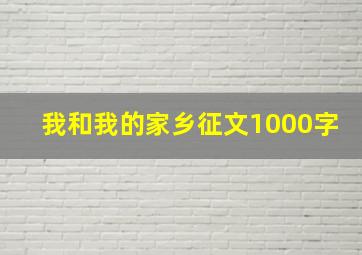 我和我的家乡征文1000字